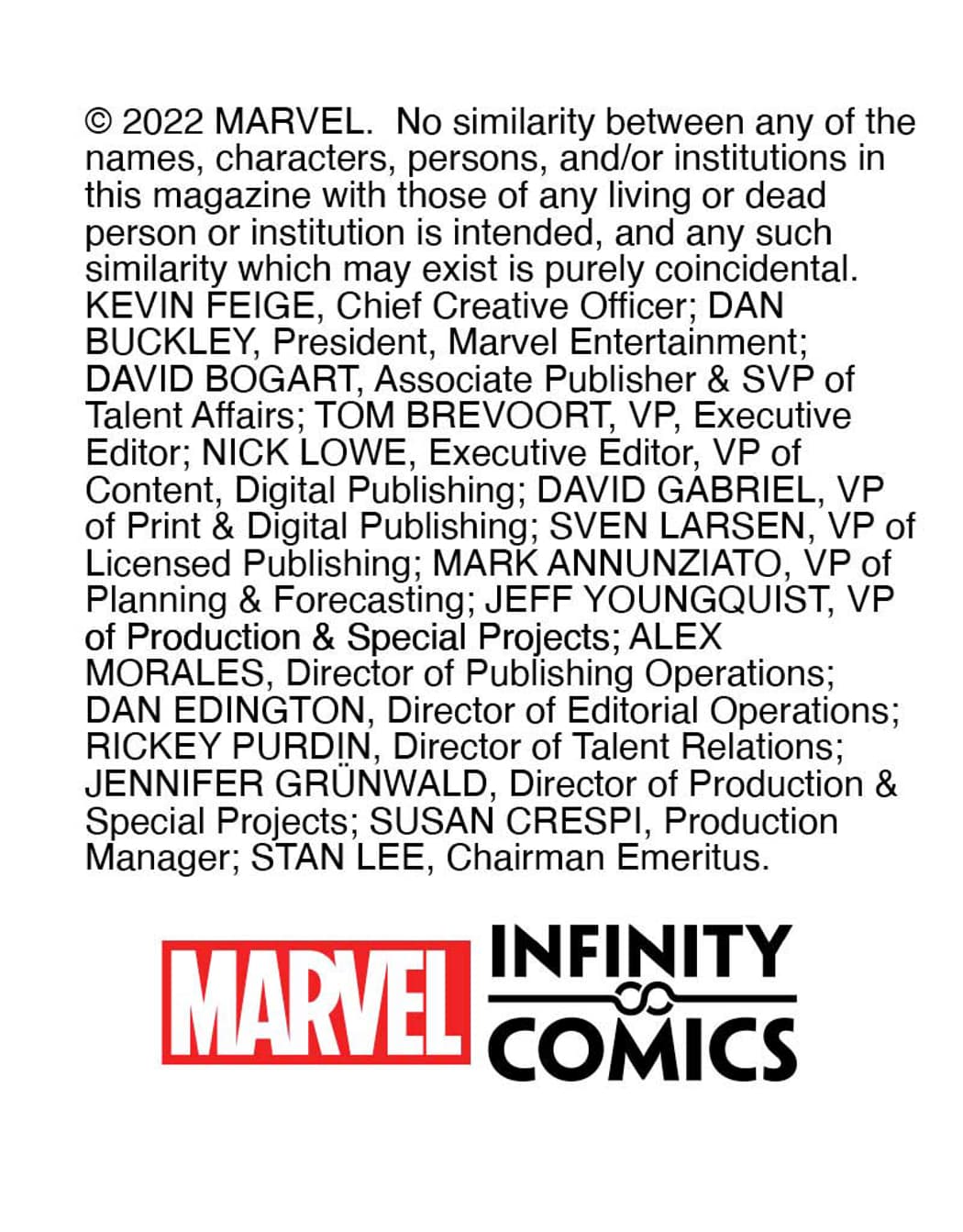 © 2022 MARVEL. No similarity between any of the names, characters, persons, and/or institutions in this magazine with those of any living or dead person or institution is intended, and any such similarity which may exist is purely coincidental. KEVIN FEIGE, Chief Creative Officer; DAN BUCKLEY, President, Marvel Entertainment; DAVID BOGART, Associate Publisher & SVP of Talent Affairs; TOM BREVOORT, VP, Executive Editor; NICK LOWE, Executive Editor, VP of Content, Digital Publishing; DAVID GABRIEL, VP of Print & Digital Publishing; SVEN LARSEN, VP of Licensed Publishing; MARK ANNUNZIATO, VP of Planning & Forecasting; JEFF YOUNGQUIST, VP of Production & Special Projects; ALEX MORALES, Director of Publishing Operations; DAN EDINGTON, Director of Editorial Operations; RICKEY PURDIN, Director of Talent Relations; JENNIFER GRÜNWALD, Director of Production & Special Projects; SUSAN CRESPI, Production Manager; STAN LEE, Chairman Emeritus.

MARVEL

INFINITY
COMICS